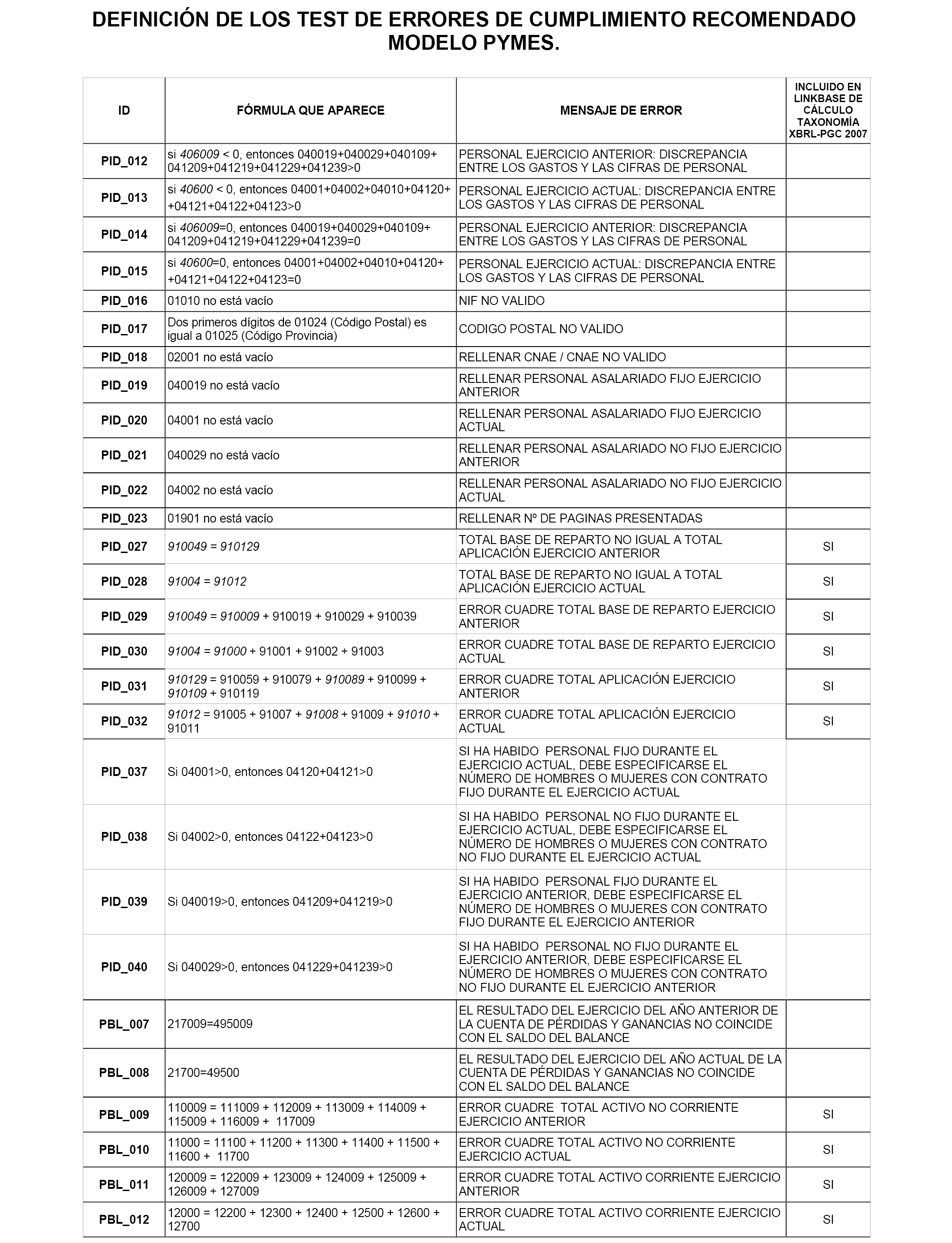 DEFINICIÓN DE LOS TEST DE ERRORES DE CUMPLIMIENTO RECOMENDADO MODELO PYMES.

| ID | FÓRMULA QUE APARECE | MENSAJE DE ERROR | INCLUIDO EN LINKBASE DE CÁLCULO TAXONOMÍA XBRL-PGC 2007 |
|---|---|---|---|
| PID_012 | si 406009 < 0, entonces 040019+040029+040109+ 041209+041219+041229+041239>0 | PERSONAL EJERCICIO ANTERIOR: DISCREPANCIA ENTRE LOS GASTOS Y LAS CIFRAS DE PERSONAL | |
| PID_013 | si 40600 < 0, entonces 04001+04002+04010+04120+ +04121+04122+04123>0 | PERSONAL EJERCICIO ACTUAL: DISCREPANCIA ENTRE LOS GASTOS Y LAS CIFRAS DE PERSONAL | |
| PID_014 | si 406009=0, entonces 040019+040029+040109+ 041209+041219+041229+041239=0 | PERSONAL EJERCICIO ANTERIOR: DISCREPANCIA ENTRE LOS GASTOS Y LAS CIFRAS DE PERSONAL | |
| PID_015 | si 40600=0, entonces 04001+04002+04010+04120+ +04121+04122+04123=0 | PERSONAL EJERCICIO ACTUAL: DISCREPANCIA ENTRE LOS GASTOS Y LAS CIFRAS DE PERSONAL | |
| PID_016 | 01010 no está vacío | NIF NO VALIDO | |
| PID_017 | Dos primeros dígitos de 01024 (Código Postal) es igual a 01025 (Código Provincia) | CODIGO POSTAL NO VALIDO | |
| PID_018 | 02001 no está vacío | RELLENAR CNAE / CNAE NO VALIDO | |
| PID_019 | 040019 no está vacío | RELLENAR PERSONAL ASALARIADO FIJO EJERCICIO ANTERIOR | |
| PID_020 | 04001 no está vacío | RELLENAR PERSONAL ASALARIADO FIJO EJERCICIO ACTUAL | |
| PID_021 | 040029 no está vacío | RELLENAR PERSONAL ASALARIADO NO FIJO EJERCICIO ANTERIOR | |
| PID_022 | 04002 no está vacío | RELLENAR PERSONAL ASALARIADO NO FIJO EJERCICIO ACTUAL | |
| PID_023 | 01901 no está vacío | RELLENAR Nº DE PAGINAS PRESENTADAS | |
| PID_027 | 910049 = 910129 | TOTAL BASE DE REPARTO NO IGUAL A TOTAL APLICACIÓN EJERCICIO ANTERIOR | SI |
| PID_028 | 91004 = 91012 | TOTAL BASE DE REPARTO NO IGUAL A TOTAL APLICACIÓN EJERCICIO ACTUAL | SI |
| PID_029 | 910049 = 910009 + 910019 + 910029 + 910039 | ERROR CUADRE TOTAL BASE DE REPARTO EJERCICIO ANTERIOR | SI |
| PID_030 | 91004 = 91000 + 91001 + 91002 + 91003 | ERROR CUADRE TOTAL BASE DE REPARTO EJERCICIO ACTUAL | SI |
| PID_031 | 910129 = 910059 + 910079 + 910089 + 910099 + 910109 + 910119 | ERROR CUADRE TOTAL APLICACIÓN EJERCICIO ANTERIOR | SI |
| PID_032 | 91012 = 91005 + 91007 + 91008 + 91009 + 91010 + 91011 | ERROR CUADRE TOTAL APLICACIÓN EJERCICIO ACTUAL | SI |
| PID_037 | Si 04001>0, entonces 04120+04121>0 | SI HA HABIDO PERSONAL FIJO DURANTE EL EJERCICIO ACTUAL, DEBE ESPECIFICARSE EL NÚMERO DE HOMBRES O MUJERES CON CONTRATO FIJO DURANTE EL EJERCICIO ACTUAL | |
| PID_038 | Si 04002>0, entonces 04122+04123>0 | SI HA HABIDO PERSONAL NO FIJO DURANTE EL EJERCICIO ACTUAL, DEBE ESPECIFICARSE EL NÚMERO DE HOMBRES O MUJERES CON CONTRATO NO FIJO DURANTE EL EJERCICIO ACTUAL | |
| PID_039 | Si 040019>0, entonces 041209+041219>0 | SI HA HABIDO PERSONAL FIJO DURANTE EL EJERCICIO ANTERIOR, DEBE ESPECIFICARSE EL NÚMERO DE HOMBRES O MUJERES CON CONTRATO FIJO DURANTE EL EJERCICIO ANTERIOR | |
| PID_040 | Si 040029>0, entonces 041229+041239>0 | SI HA HABIDO PERSONAL NO FIJO DURANTE EL EJERCICIO ANTERIOR, DEBE ESPECIFICARSE EL NÚMERO DE HOMBRES O MUJERES CON CONTRATO NO FIJO DURANTE EL EJERCICIO ANTERIOR | |
| PBL_007 | 217009=495009 | EL RESULTADO DEL EJERCICIO DEL AÑO ANTERIOR DE LA CUENTA DE PÉRDIDAS Y GANANCIAS NO COINCIDE CON EL SALDO DEL BALANCE | |
| PBL_008 | 21700=49500 | EL RESULTADO DEL EJERCICIO DEL AÑO ACTUAL DE LA CUENTA DE PÉRDIDAS Y GANANCIAS NO COINCIDE CON EL SALDO DEL BALANCE | |
| PBL_009 | 110009 = 111009 + 112009 + 113009 + 114009 + 115009 + 116009 + 117009 | ERROR CUADRE TOTAL ACTIVO NO CORRIENTE EJERCICIO ANTERIOR | SI |
| PBL_010 | 11000 = 11100 + 11200 + 11300 + 11400 + 11500 + 11600 + 11700 | ERROR CUADRE TOTAL ACTIVO NO CORRIENTE EJERCICIO ACTUAL | SI |
| PBL_011 | 120009 = 122009 + 123009 + 124009 + 125009 + 126009 + 127009 | ERROR CUADRE TOTAL ACTIVO CORRIENTE EJERCICIO ANTERIOR | SI |
| PBL_012 | 12000 = 12200 + 12300 + 12400 + 12500 + 12600 + 12700 | ERROR CUADRE TOTAL ACTIVO CORRIENTE EJERCICIO ACTUAL | SI |